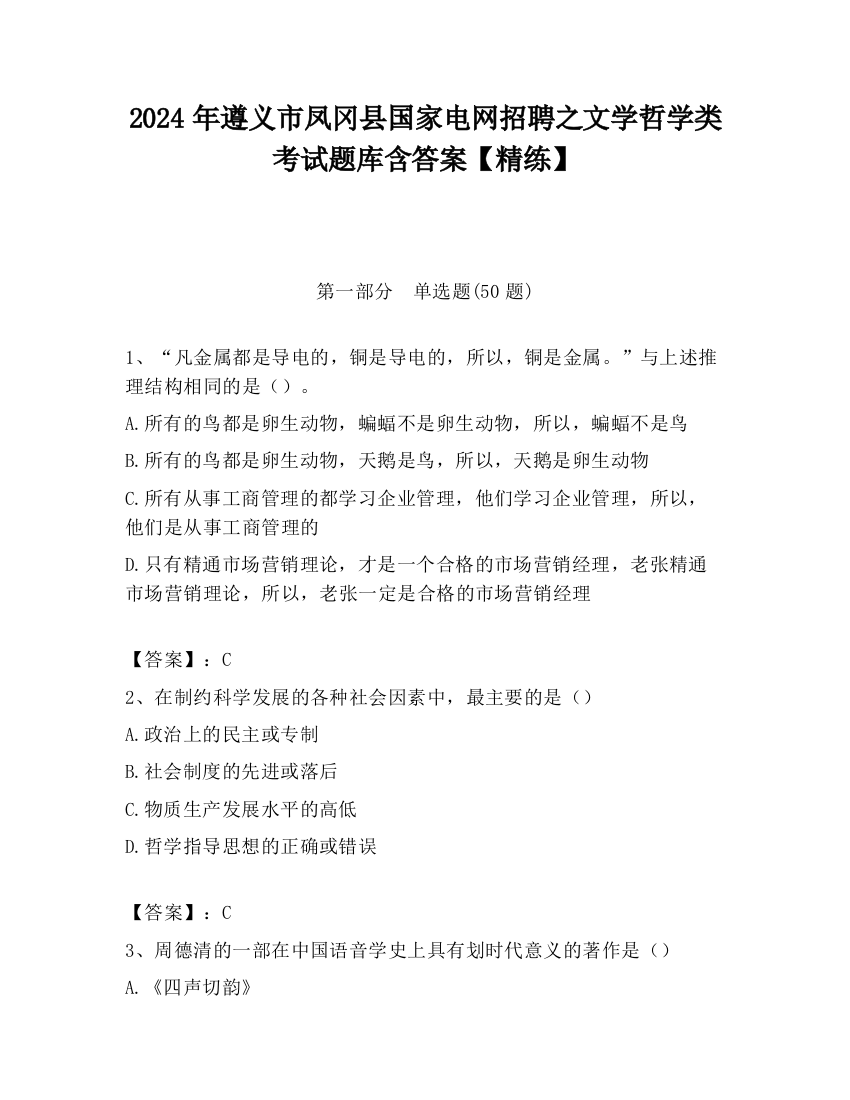 2024 年遵义市凤冈县国家电网招聘之文学哲学类考试题库含答案【精练】

第一部分　单选题(50 题)

1、“凡金属都是导电的，铜是导电的，所以，铜是金属。”与上述推理结构相同的是（）。

A.所有的鸟都是卵生动物，蝙蝠不是卵生动物，所以，蝙蝠不是鸟

B.所有的鸟都是卵生动物，天鹅是鸟，所以，天鹅是卵生动物

C.所有从事工商管理的都学习企业管理，他们学习企业管理，所以，他们是从事工商管理的

D.只有精通市场营销理论，才是一个合格的市场营销经理，老张精通市场营销理论，所以，老张一定是合格的市场营销经理

【答案】：C

2、在制约科学发展的各种社会因素中，最主要的是（）

A.政治上的民主或专制

B.社会制度的先进或落后

C.物质生产发展水平的高低

D.哲学指导思想的正确或错误

【答案】：C

3、周德清的一部在中国语音学史上具有划时代意义的著作是（）

A.《四声切韵》